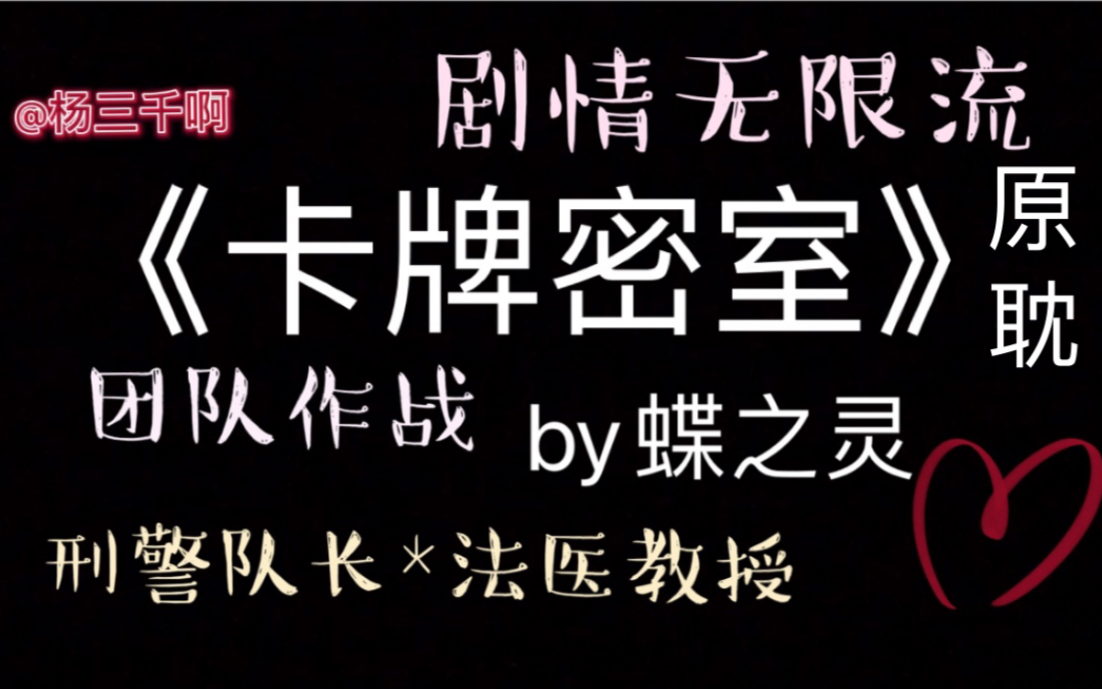 @杨三千啊

剧情无限流

《卡牌密室》

原耽

团队作战

by 蝶之灵

刑警队长*法医教授